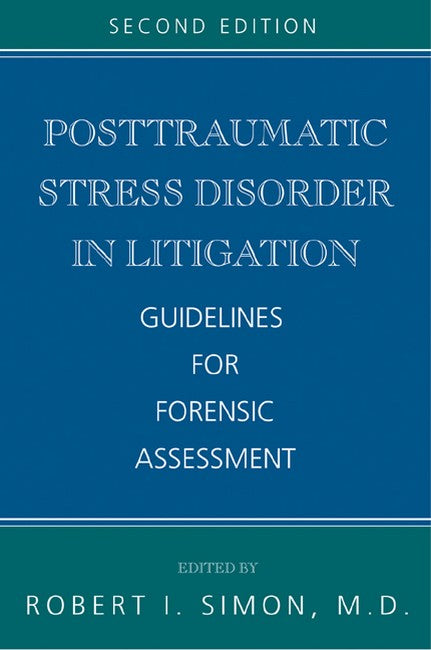 SECOND EDITION

POSTTRAUMATIC STRESS DISORDER IN LITIGATION

GUIDELINES FOR FORENSIC ASSESSMENT

EDITED BY

ROBERT I. SIMON, M.D.